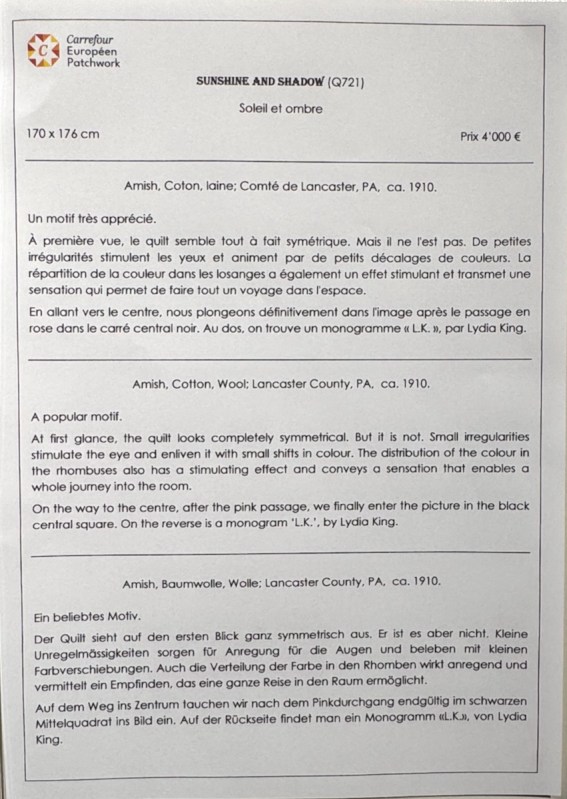 Carrefour
Européen
Patchwork

SUNSHINE AND SHADOW (Q721)

Soleil et ombre

170 x 176 cm

Prix 4'000 €

Amish, Coton, laine; Comté de Lancaster, PA, ca. 1910.

Un motif très apprécié.

À première vue, le quilt semble tout à fait symétrique. Mais il ne l'est pas. De petites irrégularités stimulent les yeux et animent par de petits décalages de couleurs. La répartition de la couleur dans les losanges a également un effet stimulant et transmet une sensation qui permet de faire tout un voyage dans l'espace.

En allant vers le centre, nous plongeons définitivement dans l'image après le passage en rose dans le carré central noir. Au dos, on trouve un monogramme « L.K. », par Lydia King.

Amish, Cotton, Wool; Lancaster County, PA, ca. 1910.

A popular motif.

At first glance, the quilt looks completely symmetrical. But it is not. Small irregularities stimulate the eye and enliven it with small shifts in colour. The distribution of the colour in the rhombuses also has a stimulating effect and conveys a sensation that enables a whole journey into the room.

On the way to the centre, after the pink passage, we finally enter the picture in the black central square. On the reverse is a monogram 'L.K.', by Lydia King.

Amish, Baumwolle, Wolle; Lancaster County, PA, ca. 1910.

Ein beliebtes Motiv.

Der Quilt sieht auf den ersten Blick ganz symmetrisch aus. Er ist es aber nicht. Kleine Unregelmässigkeiten sorgen für Anregung für die Augen und beleben mit kleinen Farbverschiebungen. Auch die Verteilung der Farbe in den Rhomben wirkt anregend und vermittelt ein Empfinden, das eine ganze Reise in den Raum ermöglicht.

Auf dem Weg ins Zentrum tauchen wir nach dem Pinkdurchgang endgültig im schwarzen Mittelquadrat ins Bild ein. Auf der Rückseite findet man ein Monogramm «L.K.», von Lydia King.